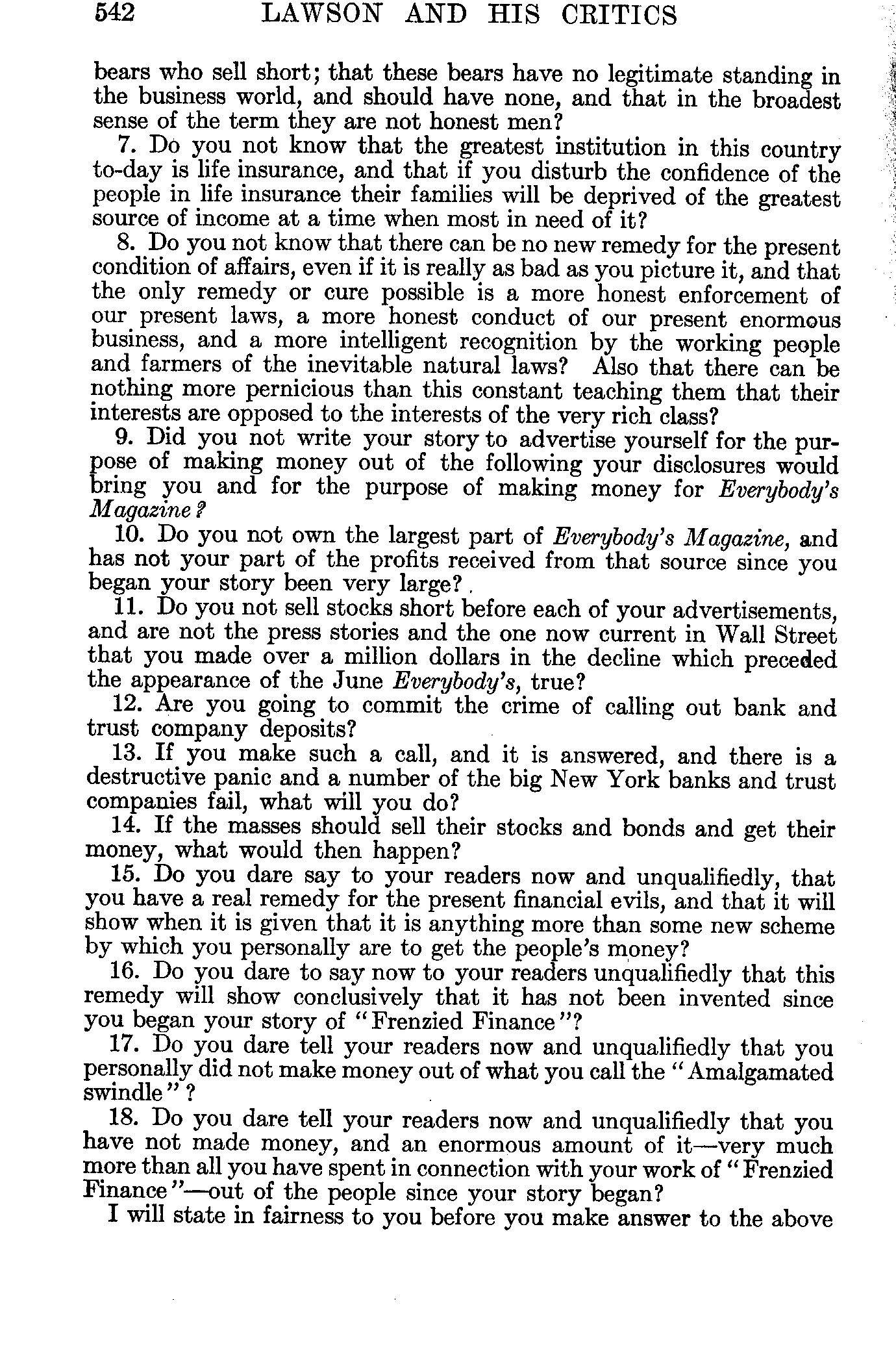 542 LAWSON AND HIS CRITICS

bears who sell short; that these bears have no legitimate standing in the business world, and should have none, and that in the broadest sense of the term they are not honest men?

7. Do you not know that the greatest institution in this country to-day is life insurance, and that if you disturb the confidence of the people in life insurance their families will be deprived of the greatest source of income at a time when most in need of it?

8. Do you not know that there can be no new remedy for the present condition of affairs, even if it is really as bad as you picture it, and that the only remedy or cure possible is a more honest enforcement of our present laws, a more honest conduct of our present enormous business, and a more intelligent recognition by the working people and farmers of the inevitable natural laws? Also that there can be nothing more pernicious than this constant teaching them that their interests are opposed to the interests of the very rich class?

9. Did you not write your story to advertise yourself for the purpose of making money out of the following your disclosures would bring you and for the purpose of making money for Everybody's Magazine?

10. Do you not own the largest part of Everybody's Magazine, and has not your part of the profits received from that source since you began your story been very large?

11. Do you not sell stocks short before each of your advertisements, and are not the press stories and the one now current in Wall Street that you made over a million dollars in the decline which preceded the appearance of the June Everybody's, true?

12. Are you going to commit the crime of calling out bank and trust company deposits?

13. If you make such a call, and it is answered, and there is a destructive panic and a number of the big New York banks and trust companies fail, what will you do?

14. If the masses should sell their stocks and bonds and get their money, what would then happen?

15. Do you dare say to your readers now and unqualifiedly, that you have a real remedy for the present financial evils, and that it will show when it is given that it is anything more than some new scheme by which you personally are to get the people's money?

16. Do you dare to say now to your readers unqualifiedly that this remedy will show conclusively that it has not been invented since you began your story of "Frenzied Finance"?

17. Do you dare tell your readers now and unqualifiedly that you personally did not make money out of what you call the "Amalgamated swindle"?

18. Do you dare tell your readers now and unqualifiedly that you have not made money, and an enormous amount of it—very much more than all you have spent in connection with your work of "Frenzied Finance"—out of the people since your story began?

I will state in fairness to you before you make answer to the above